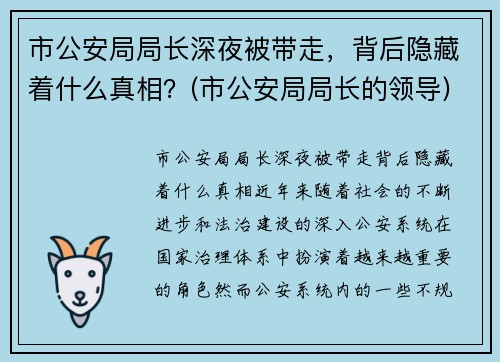 市公安局局长深夜被带走，背后隐藏着什么真相？(市公安局局长的领导)

市公安局局长深夜被带走背后隐藏着什么真相近年来随着社会的不断进步和法治建设的深入公安系统在国家治理体系中扮演着越来越重要的角色然而公安系统内的一些不规